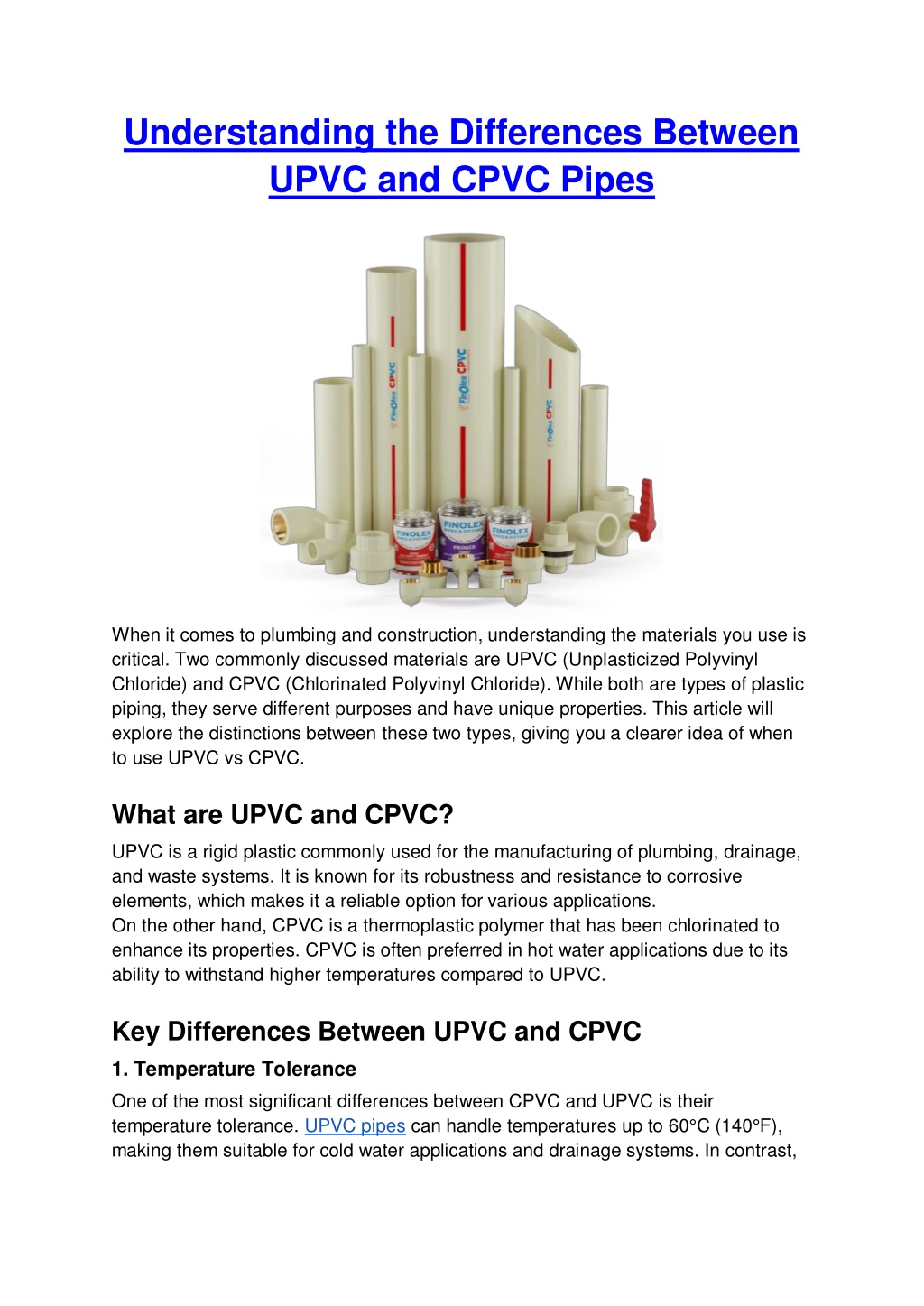 Understanding the Differences Between UPVC and CPVC Pipes

When it comes to plumbing and construction, understanding the materials you use is critical. Two commonly discussed materials are UPVC (Unplasticized Polyvinyl Chloride) and CPVC (Chlorinated Polyvinyl Chloride). While both are types of plastic piping, they serve different purposes and have unique properties. This article will explore the distinctions between these two types, giving you a clearer idea of when to use UPVC vs CPVC.

What are UPVC and CPVC?

UPVC is a rigid plastic commonly used for the manufacturing of plumbing, drainage, and waste systems. It is known for its robustness and resistance to corrosive elements, which makes it a reliable option for various applications.

On the other hand, CPVC is a thermoplastic polymer that has been chlorinated to enhance its properties. CPVC is often preferred in hot water applications due to its ability to withstand higher temperatures compared to UPVC.

Key Differences Between UPVC and CPVC

1. Temperature Tolerance

One of the most significant differences between CPVC and UPVC is their temperature tolerance. UPVC pipes can handle temperatures up to 60°C (140°F), making them suitable for cold water applications and drainage systems. In contrast,